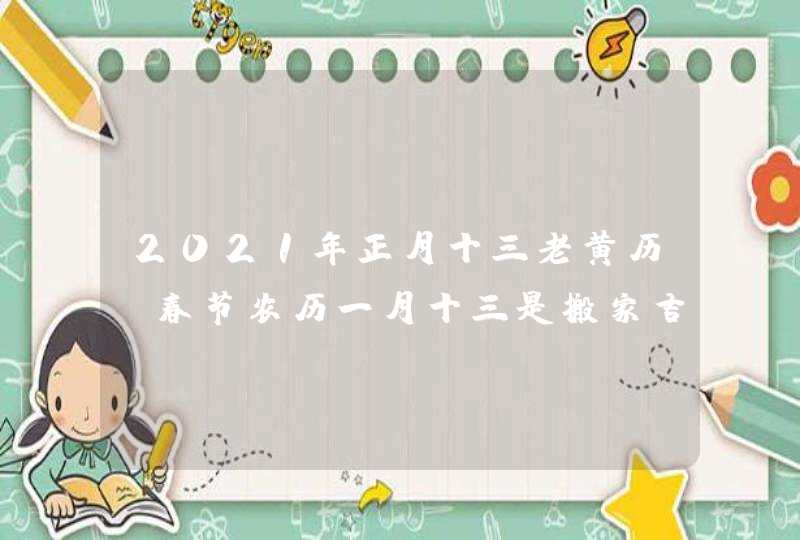 2021年正月十三老黄历 春节农历一月十三是搬家吉